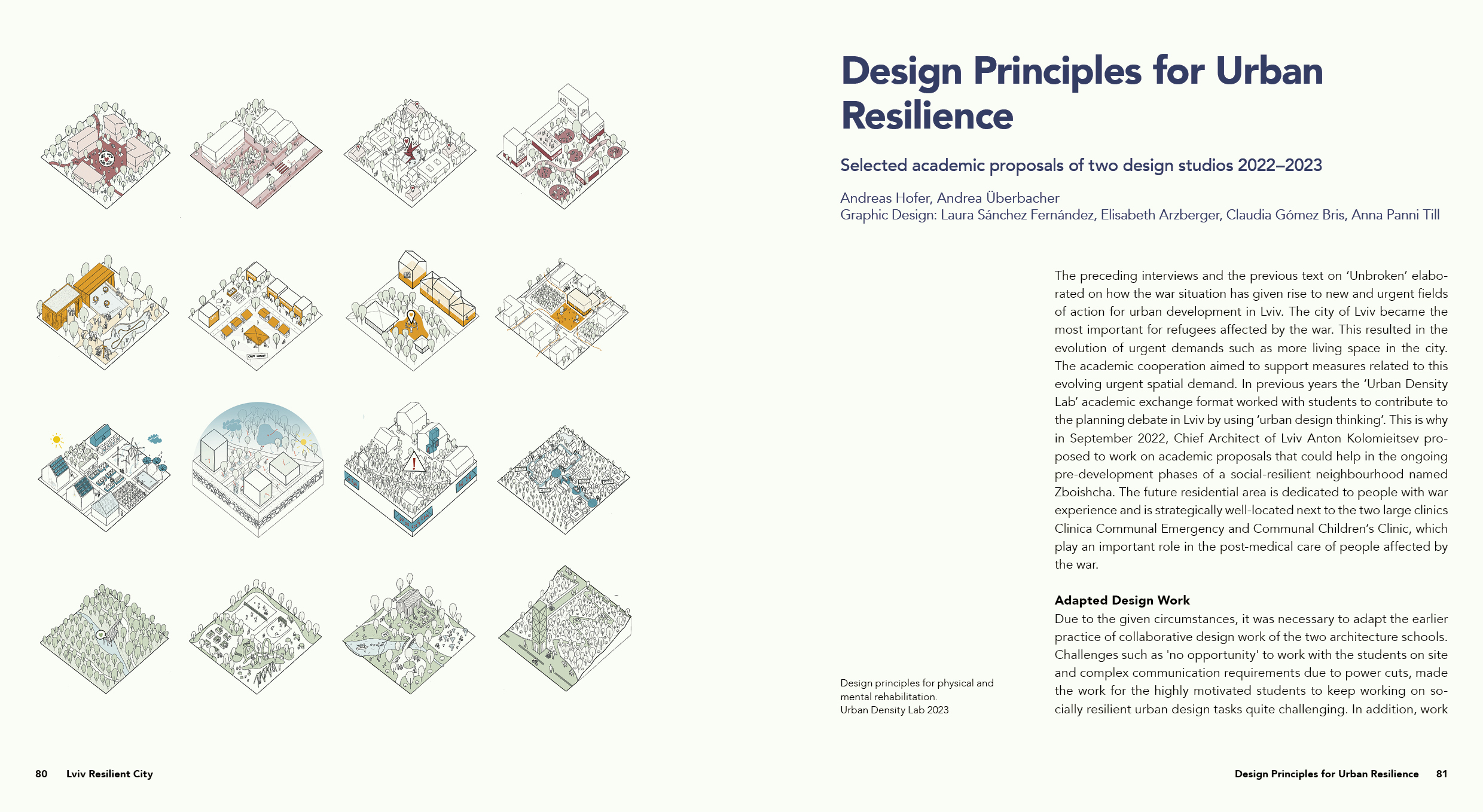 Design Principles for Urban Resilience

Selected academic proposals of two design studios 2022–2023

Andreas Hofer, Andrea Überbacher
Graphic Design: Laura Sánchez Fernández, Elisabeth Arzberger, Claudia Gómez Bris, Anna Panni Till

The preceding interviews and the previous text on 'Unbroken' elaborated on how the war situation has given rise to new and urgent fields of action for urban development in Lviv. The city of Lviv became the most important for refugees affected by the war. This resulted in the evolution of urgent demands such as more living space in the city. The academic cooperation aimed to support measures related to this evolving urgent spatial demand. In previous years the 'Urban Density Lab' academic exchange format worked with students to contribute to the planning debate in Lviv by using 'urban design thinking'. This is why in September 2022, Chief Architect of Lviv Anton Kolomieitsev proposed to work on academic proposals that could help in the ongoing pre-development phases of a social-resilient neighbourhood named Zboishcha. The future residential area is dedicated to people with war experience and is strategically well-located next to the two large clinics Clinica Communal Emergency and Communal Children's Clinic, which play an important role in the post-medical care of people affected by the war.

Adapted Design Work
Due to the given circumstances, it was necessary to adapt the earlier practice of collaborative design work of the two architecture schools. Challenges such as 'no opportunity' to work with the students on site and complex communication requirements due to power cuts, made the work for the highly motivated students to keep working on socially resilient urban design tasks quite challenging. In addition, work

Design principles for physical and mental rehabilitation.
Urban Density Lab 2023

80 Lviv Resilient City

Design Principles for Urban Resilience 81